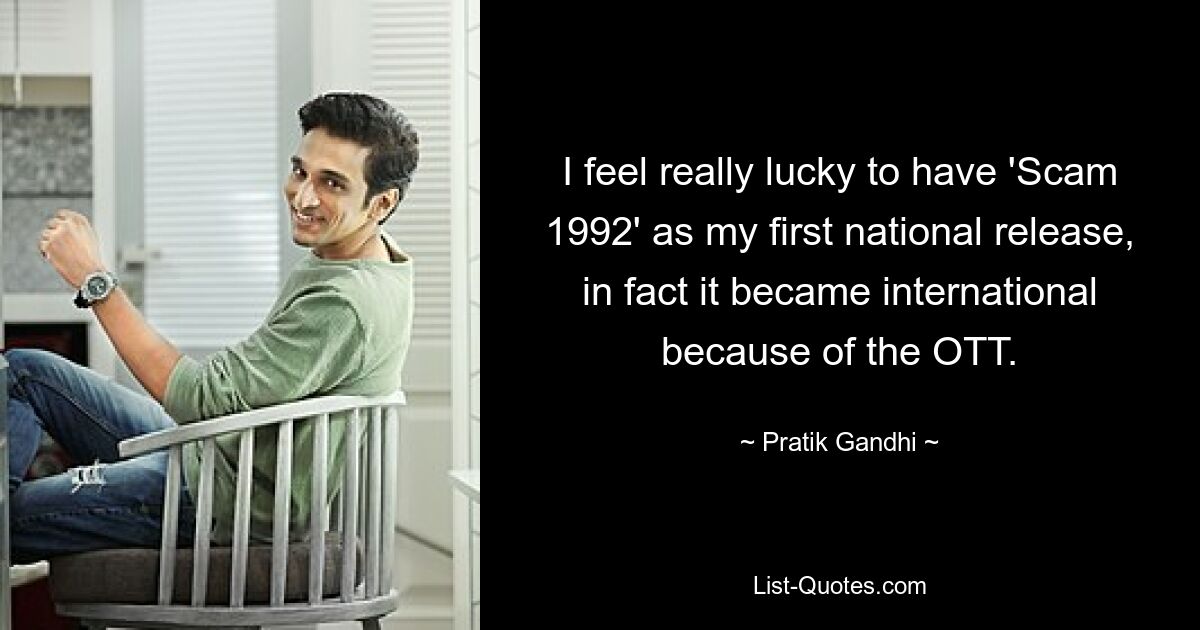 I feel really lucky to have 'Scam 1992' as my first national release, in fact it became international because of the OTT.

~ Pratik Gandhi ~

List-Quotes.com